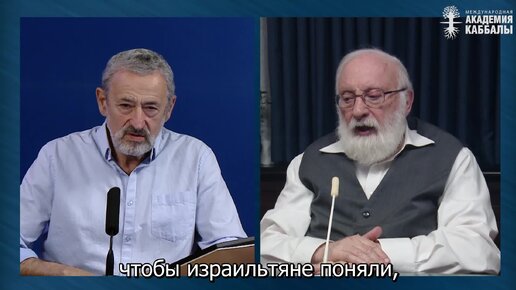 МЕЖДУНАРОДНАЯ
АКАДЕМИЯ
КАББАЛЫ

чтобы израильтяне поняли,